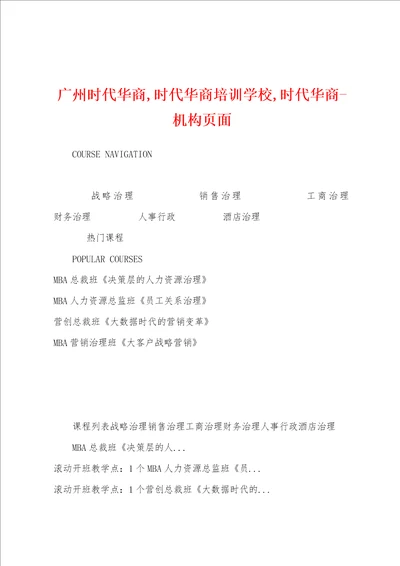 广州时代华商,时代华商培训学校,时代华商-机构页面

COURSE NAVIGATION

战略治理 销售治理 工商治理 财务治理 人事行政 酒店治理

热门课程

POPULAR COURSES

MBA总裁班《决策层的人力资源治理》

MBA人力资源总监班《员工关系治理》

营创总裁班《大数据时代的营销变革》

MBA营销治理班《大客户战略营销》

课程列表战略治理销售治理工商治理财务治理人事行政酒店治理

MBA总裁班《决策层的人...

滚动开班教学点:1个MBA人力资源总监班《员...

滚动开班教学点:1个营创总裁班《大数据时代的...